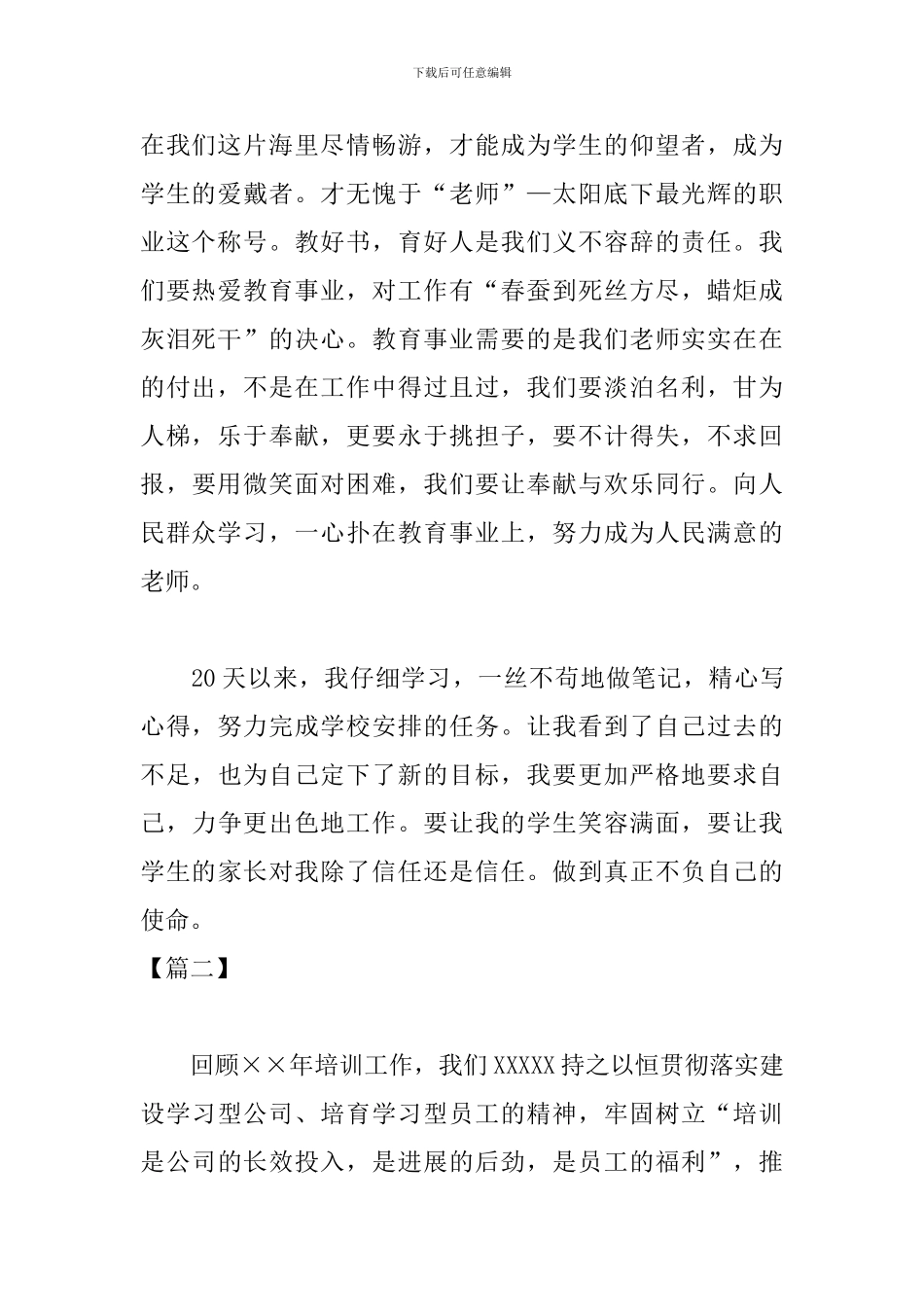 下载后可任意编辑

在我们这片海里尽情畅游，才能成为学生的仰望者，成为学生的爱戴者。才无愧于“老师”—太阳底下最光辉的职业这个称号。教好书，育好人是我们义不容辞的责任。我们要热爱教育事业，对工作有“春蚕到死丝方尽，蜡炬成灰泪死干”的决心。教育事业需要的是我们老师实实在在的付出，不是在工作中得过且过，我们要淡泊名利，甘为人梯，乐于奉献，更要永于挑担子，要不计得失，不求回报，要用微笑面对困难，我们要让奉献与欢乐同行。向人民群众学习，一心扑在教育事业上，努力成为人民满意的老师。

20天以来，我仔细学习，一丝不苟地做笔记，精心写心得，努力完成学校安排的任务。让我看到了自己过去的不足，也为自己定下了新的目标，我要更加严格地要求自己，力争更出色地工作。要让我的学生笑容满面，要让我学生的家长对我除了信任还是信任。做到真正不负自己的使命。

【篇二】

回顾××年培训工作，我们XXXXX持之以恒贯彻落实建设学习型公司、培育学习型员工的精神，牢固树立“培训是公司的长效投入，是进展的后劲，是员工的福利”，推